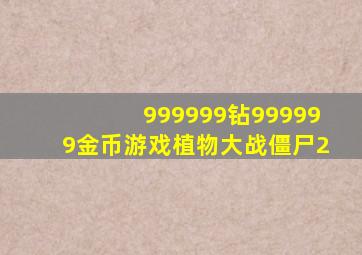 999999钻999999金币游戏植物大战僵尸2